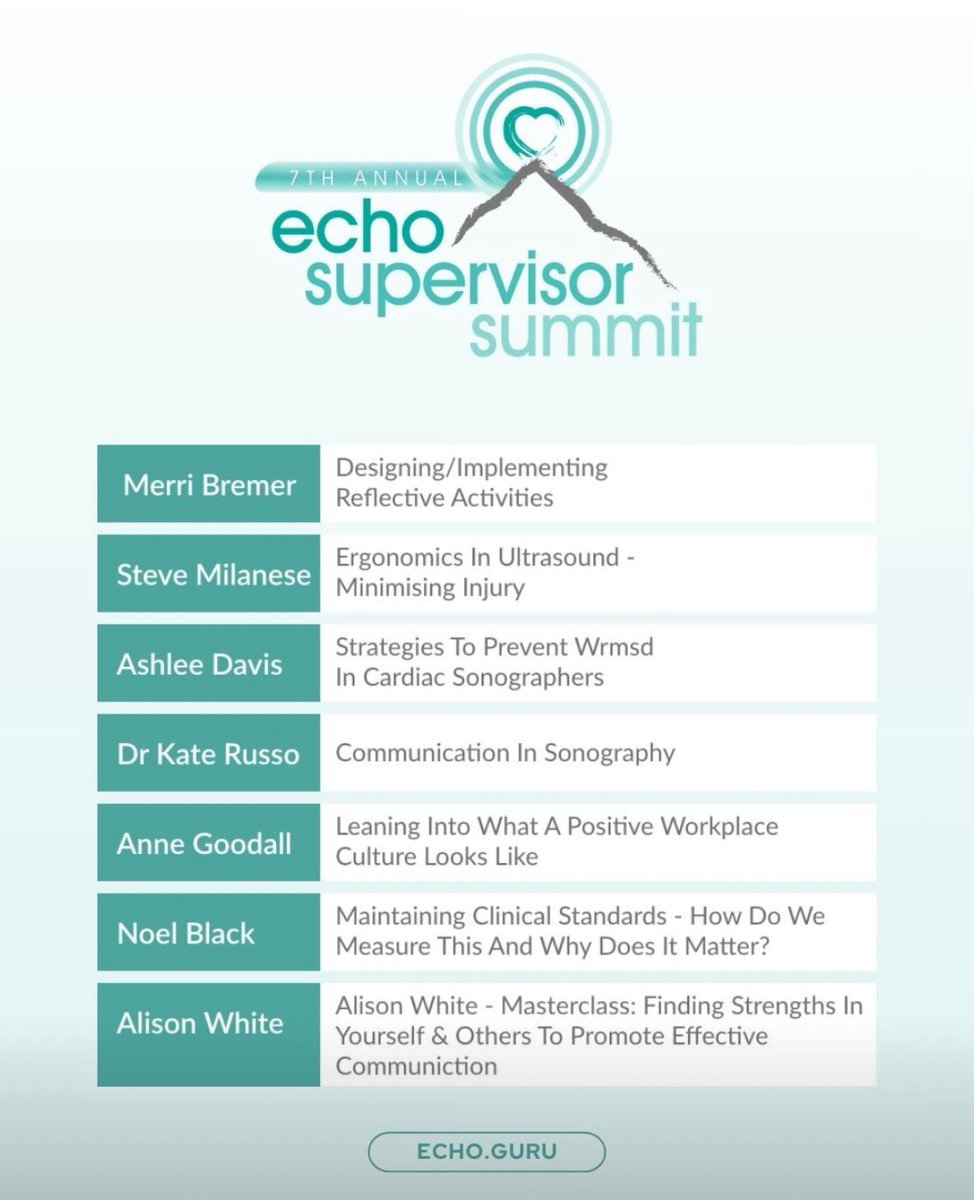 7TH ANNUAL
echo supervisor summit

| Merri Bremer | Designing/Implementing Reflective Activities |
|---|---|
| Steve Milanese | Ergonomics In Ultrasound - Minimising Injury |
| Ashlee Davis | Strategies To Prevent Wrmsd In Cardiac Sonographers |
| Dr Kate Russo | Communication In Sonography |
| Anne Goodall | Leaning Into What A Positive Workplace Culture Looks Like |
| Noel Black | Maintaining Clinical Standards - How Do We Measure This And Why Does It Matter? |
| Alison White | Alison White - Masterclass: Finding Strengths In Yourself & Others To Promote Effective Communiction |

ECHO.GURU